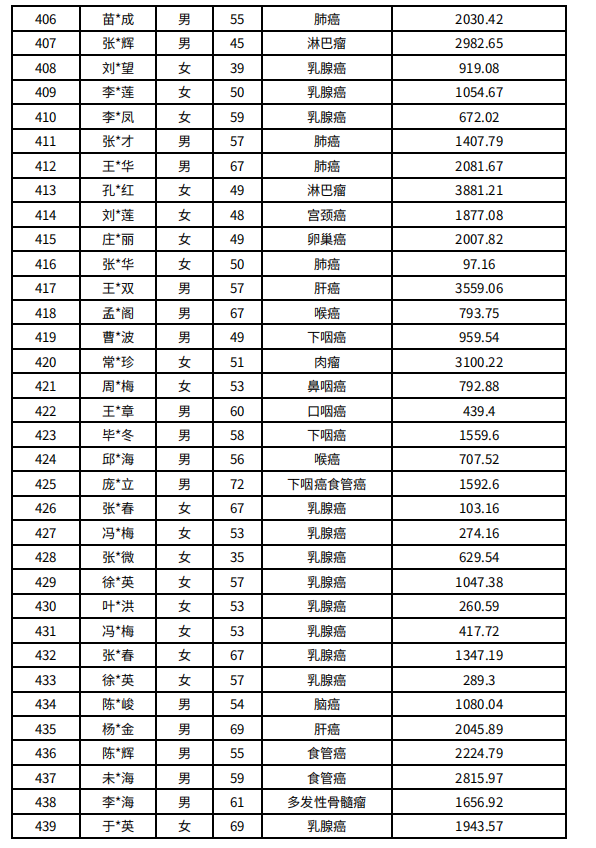 | 406 | 苗*成 | 男 | 55 | 肺癌 | 2030.42 |
|---|---|---|---|---|---|
| 407 | 张*辉 | 男 | 45 | 淋巴瘤 | 2982.65 |
| 408 | 刘*望 | 女 | 39 | 乳腺癌 | 919.08 |
| 409 | 李*莲 | 女 | 50 | 乳腺癌 | 1054.67 |
| 410 | 李*凤 | 女 | 59 | 乳腺癌 | 672.02 |
| 411 | 张*才 | 男 | 57 | 肺癌 | 1407.79 |
| 412 | 王*华 | 男 | 67 | 肺癌 | 2081.67 |
| 413 | 孔*红 | 女 | 49 | 淋巴瘤 | 3881.21 |
| 414 | 刘*莲 | 女 | 48 | 宫颈癌 | 1877.08 |
| 415 | 庄*丽 | 女 | 49 | 卵巢癌 | 2007.82 |
| 416 | 张*华 | 女 | 50 | 肺癌 | 97.16 |
| 417 | 王*双 | 男 | 57 | 肝癌 | 3559.06 |
| 418 | 孟*阁 | 男 | 67 | 喉癌 | 793.75 |
| 419 | 曹*波 | 男 | 49 | 下咽癌 | 959.54 |
| 420 | 常*珍 | 女 | 51 | 肉瘤 | 3100.22 |
| 421 | 周*梅 | 女 | 53 | 鼻咽癌 | 792.88 |
| 422 | 王*章 | 男 | 60 | 口咽癌 | 439.4 |
| 423 | 毕*冬 | 男 | 58 | 下咽癌 | 1559.6 |
| 424 | 邱*海 | 男 | 56 | 喉癌 | 707.52 |
| 425 | 庞*立 | 男 | 72 | 下咽癌食管癌 | 1592.6 |
| 426 | 张*春 | 女 | 67 | 乳腺癌 | 103.16 |
| 427 | 冯*梅 | 女 | 53 | 乳腺癌 | 274.16 |
| 428 | 张*微 | 女 | 35 | 乳腺癌 | 629.54 |
| 429 | 徐*英 | 女 | 57 | 乳腺癌 | 1047.38 |
| 430 | 叶*洪 | 女 | 53 | 乳腺癌 | 260.59 |
| 431 | 冯*梅 | 女 | 53 | 乳腺癌 | 417.72 |
| 432 | 张*春 | 女 | 67 | 乳腺癌 | 1347.19 |
| 433 | 徐*英 | 女 | 57 | 乳腺癌 | 289.3 |
| 434 | 陈*峻 | 男 | 54 | 脑癌 | 1080.04 |
| 435 | 杨*金 | 男 | 69 | 肝癌 | 2045.89 |
| 436 | 陈*辉 | 男 | 55 | 食管癌 | 2224.79 |
| 437 | 未*海 | 男 | 59 | 食管癌 | 2815.97 |
| 438 | 李*海 | 男 | 61 | 多发性骨髓瘤 | 1656.92 |
| 439 | 于*英 | 女 | 69 | 乳腺癌 | 1943.57 |